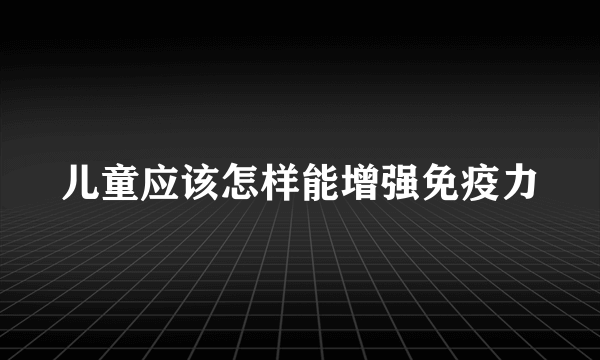 儿童应该怎样能增强免疫力